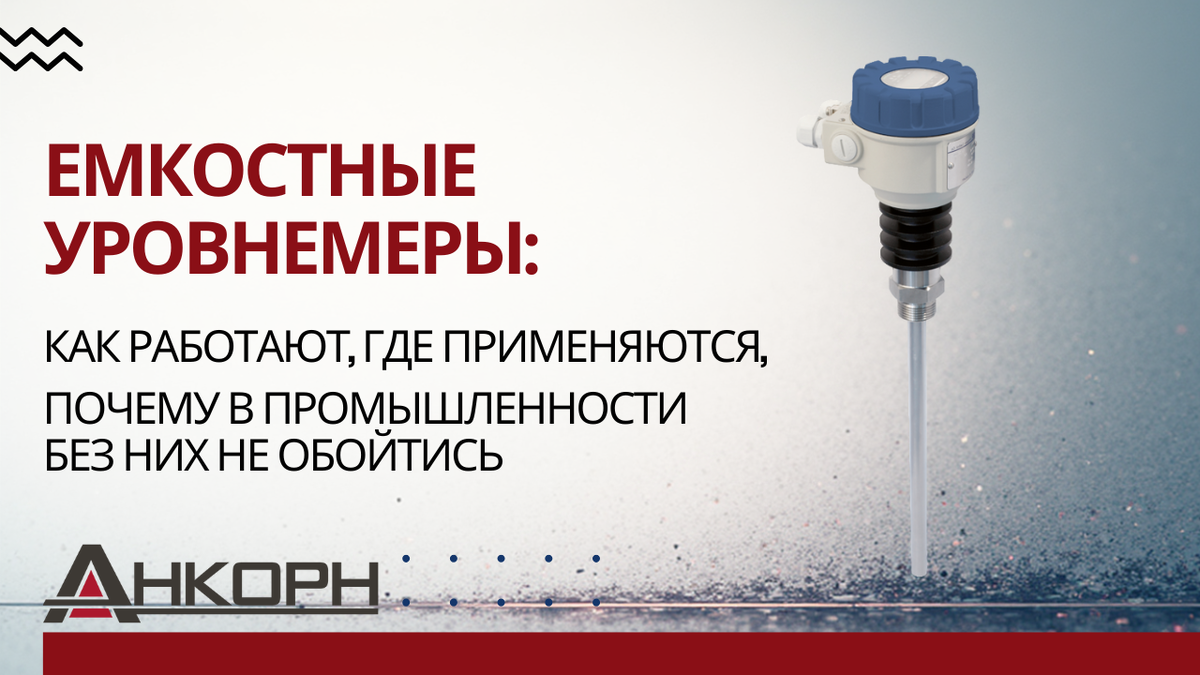 ЕМКОСТНЫЕ УРОВНЕМЕРЫ:

КАК РАБОТАЮТ, ГДЕ ПРИМЕНЯЮТСЯ, ПОЧЕМУ В ПРОМЫШЛЕННОСТИ БЕЗ НИХ НЕ ОБОЙТИСЬ

АНКОРН